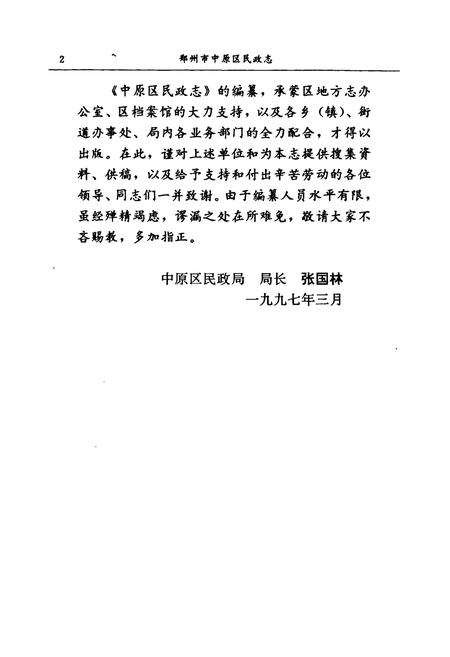 2　郑州市中原区民政志

《中原区民政志》的编纂，承蒙区地方志办公室、区档案馆的大力支持，以及各乡（镇）、街道办事处、局内各业务部门的全力配合，才得以出版。在此，谨对上述单位和为本志提供搜集资料、供稿，以及给予支持和付出辛苦劳动的各位领导、同志们一并致谢。由于编纂人员水平有限，虽经殚精竭虑，谬漏之处在所难免，敬请大家不吝赐教，多加指正。

中原区民政局　局长　张国林
一九九七年三月